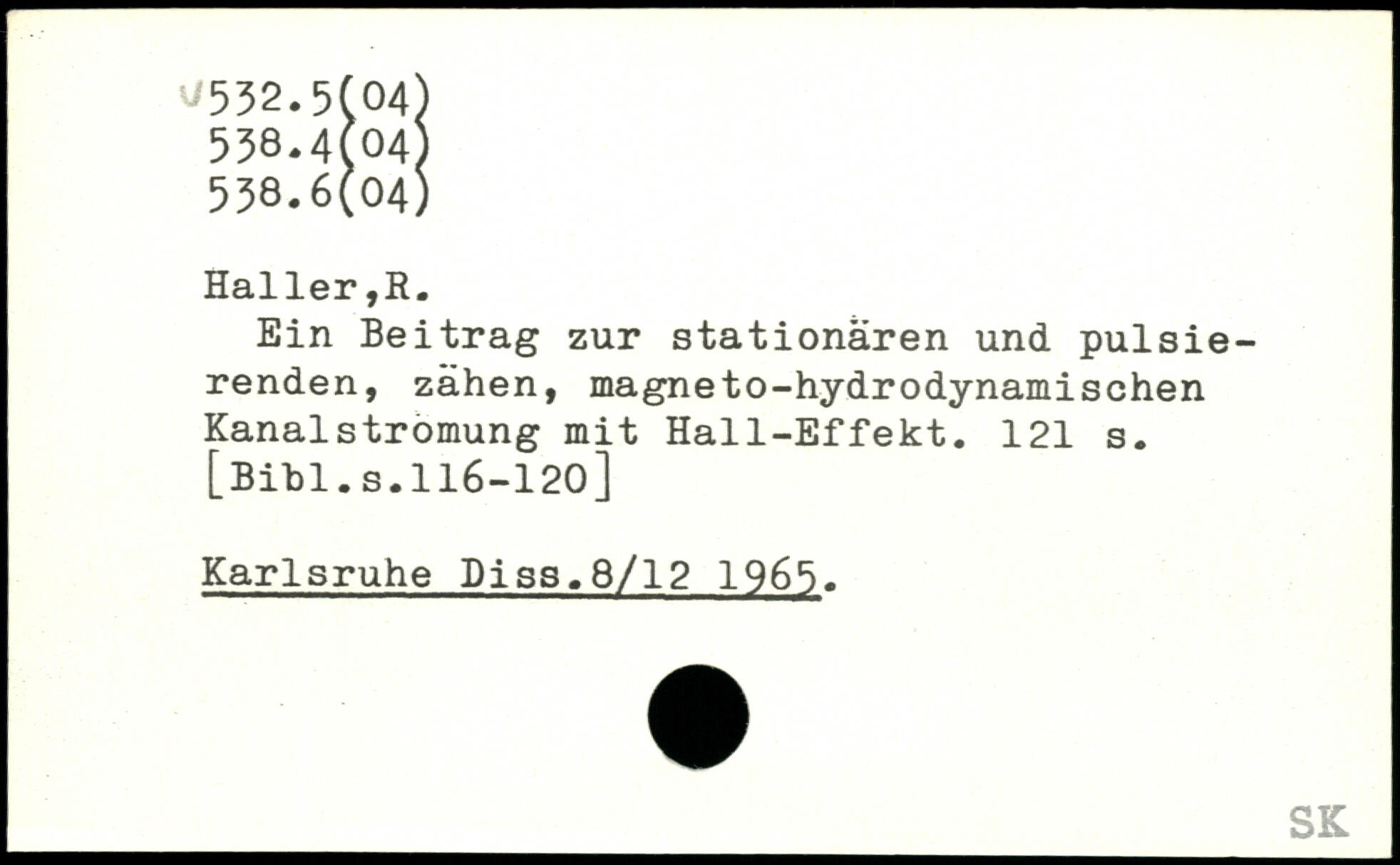 532.5(04)
538.4(04)
538.6(04)

Haller,R.

Ein Beitrag zur stationären und pulsierenden, zähen, magneto-hydrodynamischen Kanalströmung mit Hall-Effekt. 121 s. [Bibl.s.116-120]

Karlsruhe Diss.8/12 1965.

SK